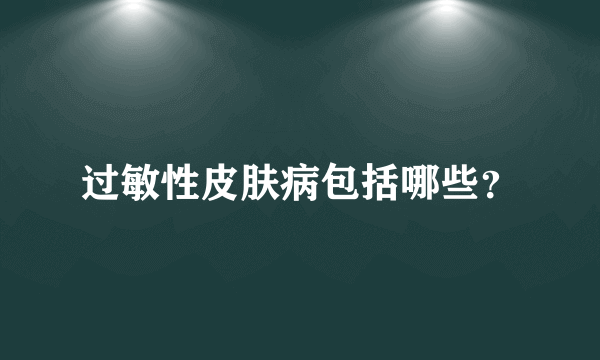 过敏性皮肤病包括哪些？